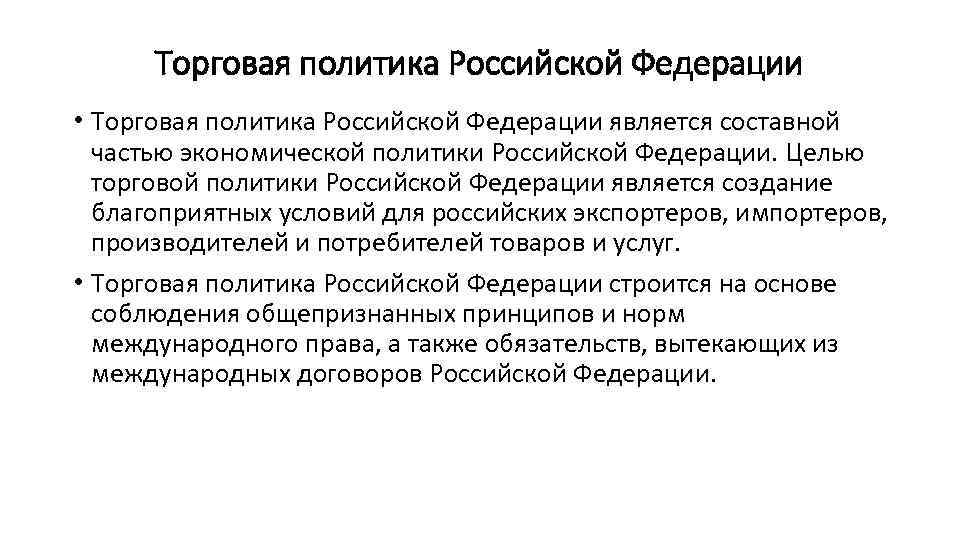 Торговая политика Российской Федерации

• Торговая политика Российской Федерации является составной частью экономической политики Российской Федерации. Целью торговой политики Российской Федерации является создание благоприятных условий для российских экспортеров, импортеров, производителей и потребителей товаров и услуг.

• Торговая политика Российской Федерации строится на основе соблюдения общепризнанных принципов и норм международного права, а также обязательств, вытекающих из международных договоров Российской Федерации.